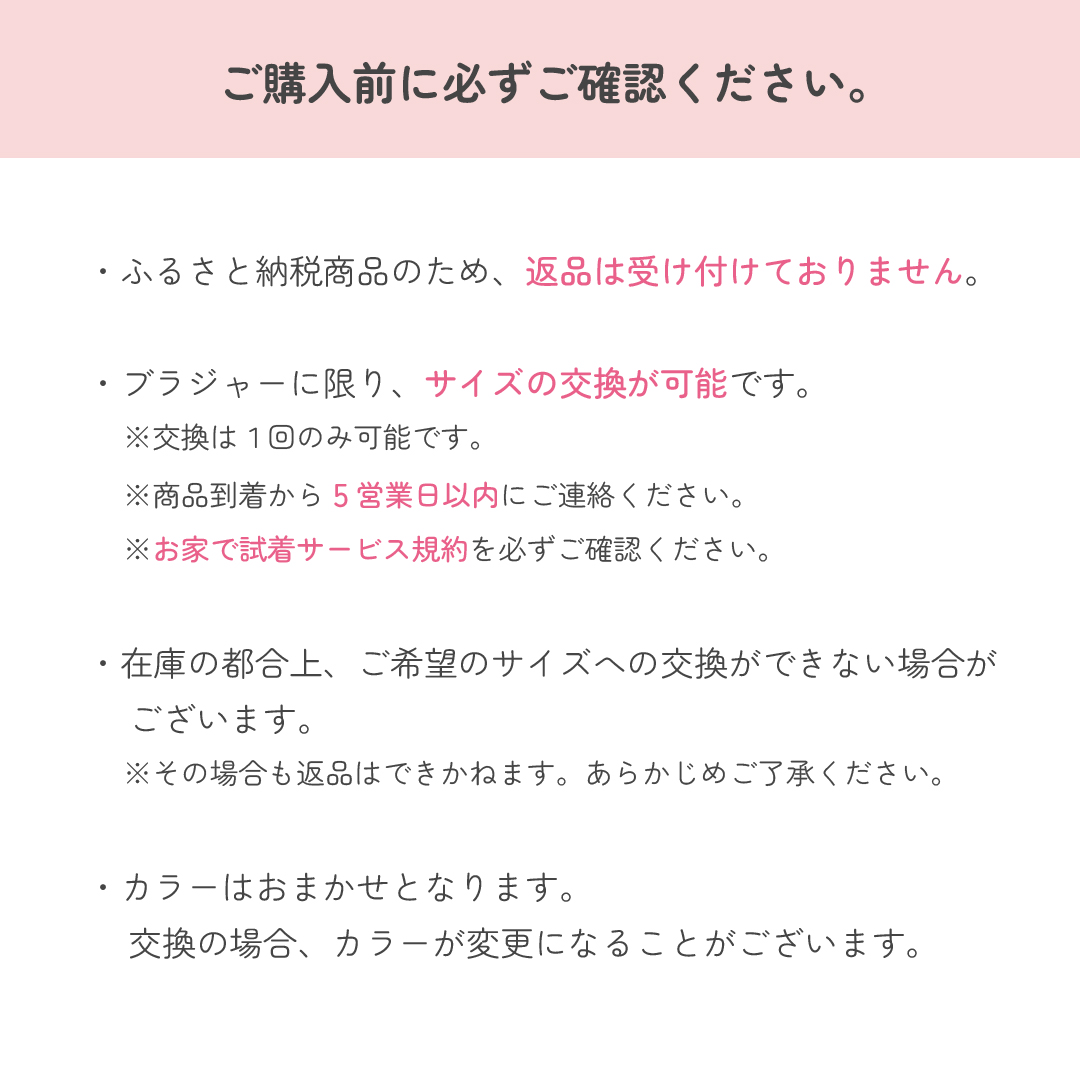 ご購入前に必ずご確認ください。

・ふるさと納税商品のため、返品は受け付けておりません。

・ブラジャーに限り、サイズの交換が可能です。
※交換は１回のみ可能です。
※商品到着から５営業日以内にご連絡ください。
※お家で試着サービス規約を必ずご確認ください。

・在庫の都合上、ご希望のサイズへの交換ができない場合がございます。
※その場合も返品はできかねます。あらかじめご了承ください。

・カラーはおまかせとなります。
交換の場合、カラーが変更になることがございます。